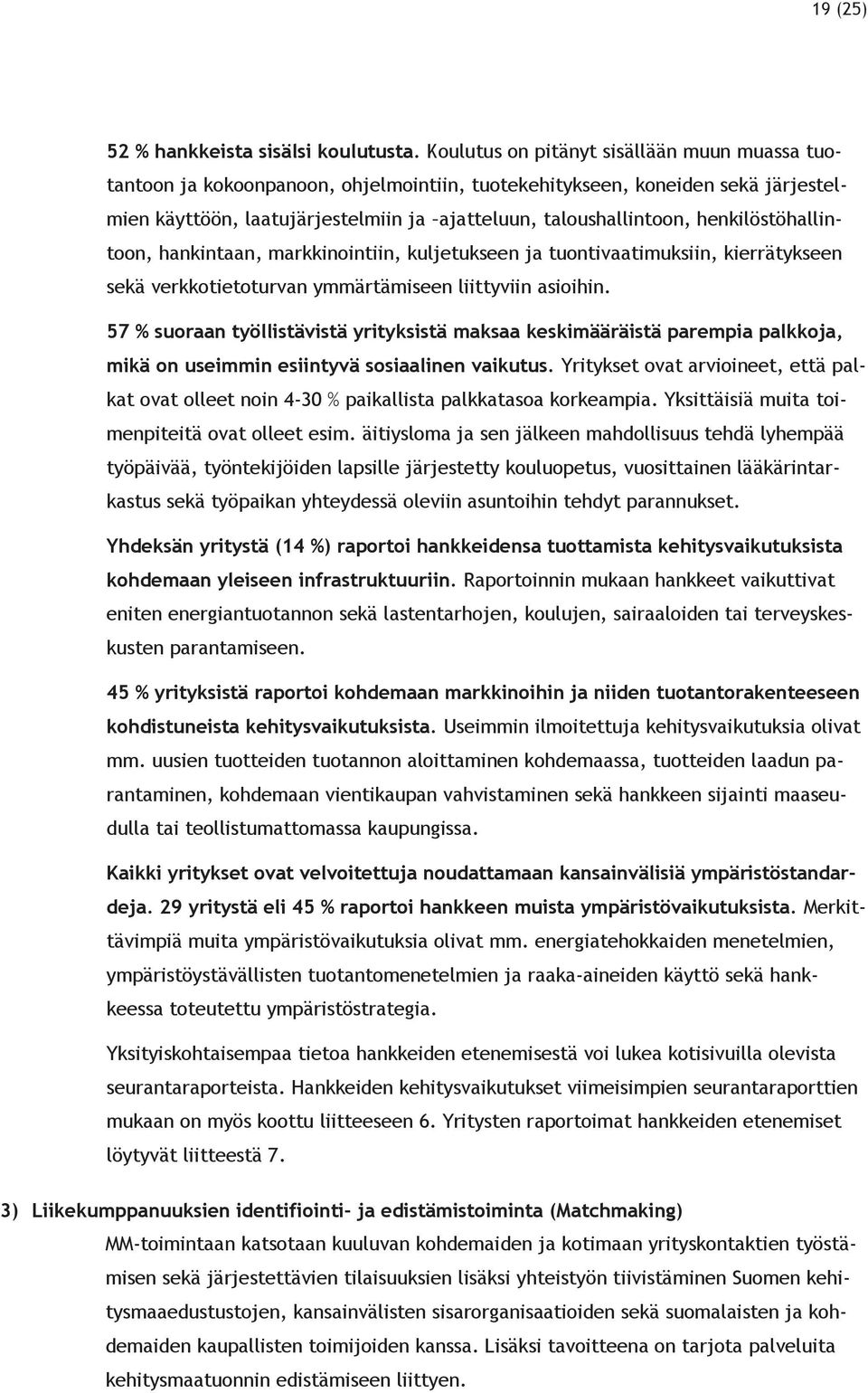 19 (25)

52 % hankkeista sisälsi koulutusta. Koulutus on pitänyt sisällään muun muassa tuotantoon ja kokoonpanoon, ohjelmointiin, tuotekehitykseen, koneiden sekä järjestelmien käyttöön, laatujärjestelmiin ja –ajatteluun, taloushallintoon, henkilöstöhallintoon, hankintaan, markkinointiin, kuljetukseen ja tuontivaatimuksiin, kierrätykseen sekä verkkotietoturvan ymmärtämiseen liittyviin asioihin.

57 % suoraan työllistävistä yrityksistä maksaa keskimääräistä parempia palkkoja, mikä on useimmin esiintyvä sosiaalinen vaikutus. Yritykset ovat arvioineet, että palkat ovat olleet noin 4-30 % paikallista palkkatasoa korkeampia. Yksittäisiä muita toimenpiteitä ovat olleet esim. äitiysloma ja sen jälkeen mahdollisuus tehdä lyhempää työpäivää, työntekijöiden lapsille järjestetty kouluopetus, vuosittainen lääkärintarkastus sekä työpaikan yhteydessä oleviin asuntoihin tehdyt parannukset.

Yhdeksän yritystä (14 %) raportoi hankkeidensa tuottamista kehitysvaikutuksista kohdemaan yleiseen infrastruktuuriin. Raportoinnin mukaan hankkeet vaikuttivat eniten energiantuotannon sekä lastentarhojen, koulujen, sairaaloiden tai terveyskeskusten parantamiseen.

45 % yrityksistä raportoi kohdemaan markkinoihin ja niiden tuotantorakenteeseen kohdistuneista kehitysvaikutuksista. Useimmin ilmoitettuja kehitysvaikutuksia olivat mm. uusien tuotteiden tuotannon aloittaminen kohdemaassa, tuotteiden laadun parantaminen, kohdemaan vientikaupan vahvistaminen sekä hankkeen sijainti maaseudulla tai teollistumattomassa kaupungissa.

Kaikki yritykset ovat velvoitettuja noudattamaan kansainvälisiä ympäristöstandardeja. 29 yritystä eli 45 % raportoi hankkeen muista ympäristövaikutuksista. Merkittävimpiä muita ympäristövaikutuksia olivat mm. energiatehokkaiden menetelmien, ympäristöystävällisten tuotantomenetelmien ja raaka-aineiden käyttö sekä hankkeessa toteutettu ympäristöstrategia.

Yksityiskohtaisempaa tietoa hankkeiden etenemisestä voi lukea kotisivuilla olevista seurantaraporteista. Hankkeiden kehitysvaikutukset viimeisimpien seurantaraporttien mukaan on myös koottu liitteeseen 6. Yritysten raportoimat hankkeiden etenemiset löytyvät liitteestä 7.

3) Liikekumppanuuksien identifiointi- ja edistämistoiminta (Matchmaking)

MM-toimintaan katsotaan kuuluvan kohdemaiden ja kotimaan yrityskontaktien työstämisen sekä järjestettävien tilaisuuksien lisäksi yhteistyön tiivistäminen Suomen kehitysmaaedustustojen, kansainvälisten sisarorganisaatioiden sekä suomalaisten ja kohdemaiden kaupallisten toimijoiden kanssa. Lisäksi tavoitteena on tarjota palveluita kehitysmaatuonnin edistämiseen liittyen.